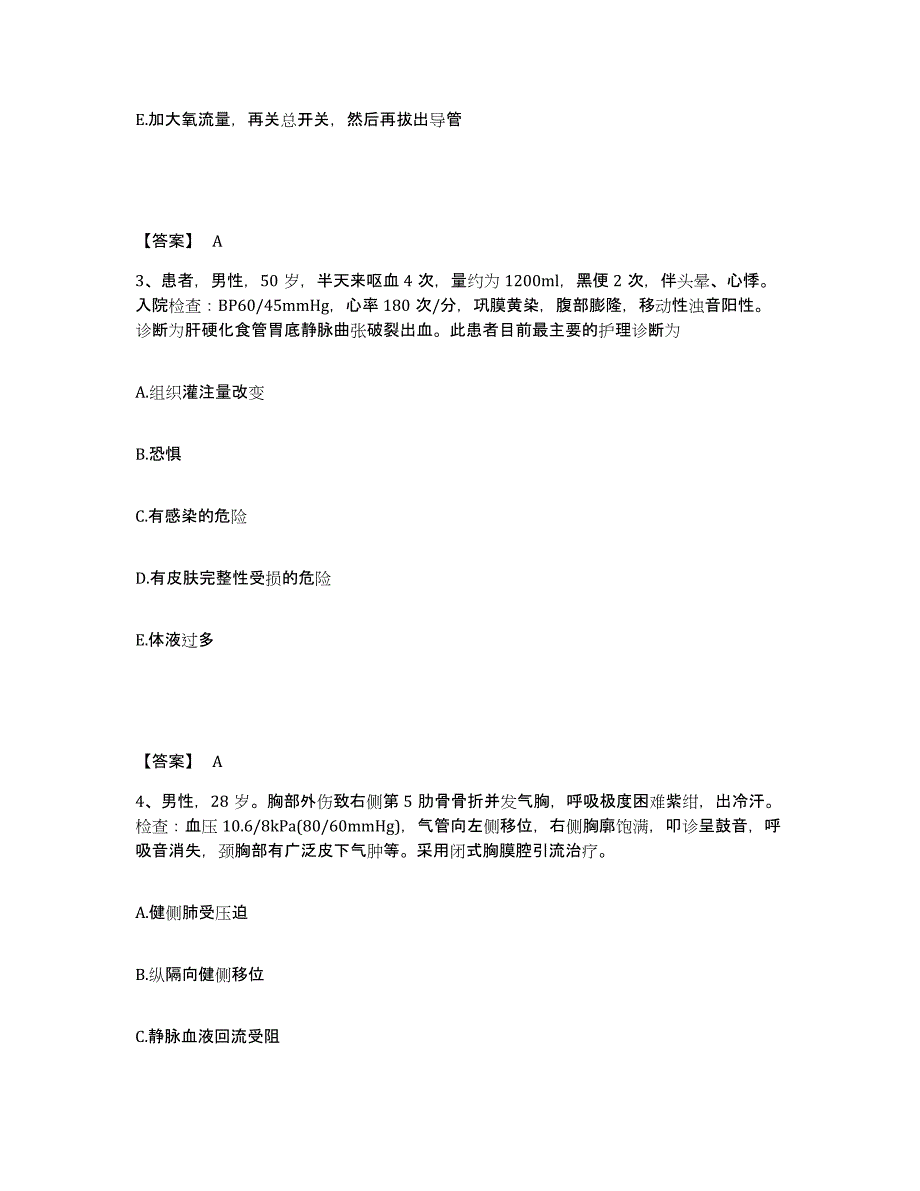 E.加大氧流量，再关总开关，然后再拔出导管

【答案】 A

3、患者，男性，50 岁，半天来呕血 4 次，量约为 1200ml，黑便 2 次，伴头晕、心悸。入院检查：BP60/45mmHg，心率 180 次/分，巩膜黄染，腹部膨隆，移动性浊音阳性。诊断为肝硬化食管胃底静脉曲张破裂出血。此患者目前最主要的护理诊断为

A.组织灌注量改变

B.恐惧

C.有感染的危险

D.有皮肤完整性受损的危险

E.体液过多

【答案】 A

4、男性，28 岁。胸部外伤致右侧第 5 肋骨骨折并发气胸，呼吸极度困难紫绀，出冷汗。检查：血压 10.6/8kPa(80/60mmHg)，气管向左侧移位，右侧胸廓饱满，叩诊呈鼓音，呼吸音消失，颈胸部有广泛皮下气肿等。采用闭式胸膜腔引流治疗。

A.健侧肺受压迫

B.纵隔向健侧移位

C.静脉血液回流受阻